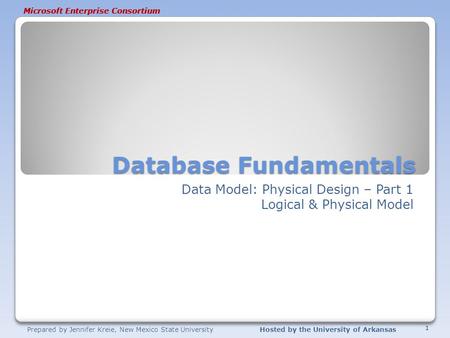 Microsoft Enterprise Consortium

Database Fundamentals

Data Model: Physical Design – Part 1
Logical & Physical Model

Prepared by Jennifer Kreie, New Mexico State University

Hosted by the University of Arkansas

1